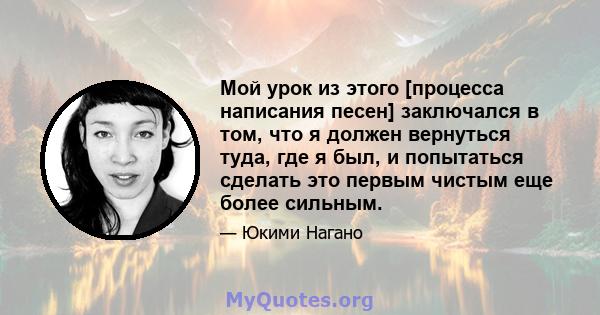 Мой урок из этого [процесса написания песен] заключался в том, что я должен вернуться туда, где я был, и попытаться сделать это первым чистым еще более сильным.

— Юкими Нагано

MyQuotes.org